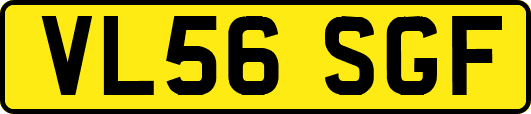 VL56 SGF